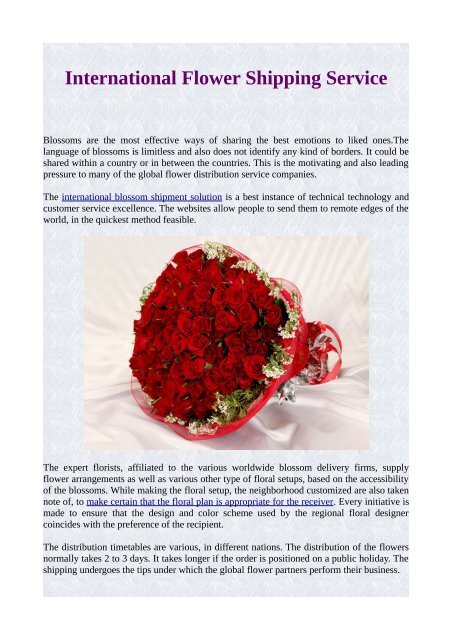 International Flower Shipping Service

Blossoms are the most effective ways of sharing the best emotions to liked ones.The language of blossoms is limitless and also does not identify any kind of borders. It could be shared within a country or in between the countries. This is the motivating and also leading pressure to many of the global flower distribution service companies.

The international blossom shipment solution is a best instance of technical technology and customer service excellence. The websites allow people to send them to remote edges of the world, in the quickest method feasible.

The expert florists, affiliated to the various worldwide blossom delivery firms, supply flower arrangements as well as various other type of floral setups, based on the accessibility of the blossoms. While making the floral setup, the neighborhood customized are also taken note of, to make certain that the floral plan is appropriate for the receiver. Every initiative is made to ensure that the design and color scheme used by the regional floral designer coincides with the preference of the recipient.

The distribution timetables are various, in different nations. The distribution of the flowers normally takes 2 to 3 days. It takes longer if the order is positioned on a public holiday. The shipping undergoes the tips under which the global flower partners perform their business.